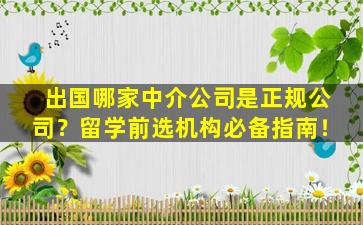 出国哪家中介公司是正规公司？留学前选机构必备指南！